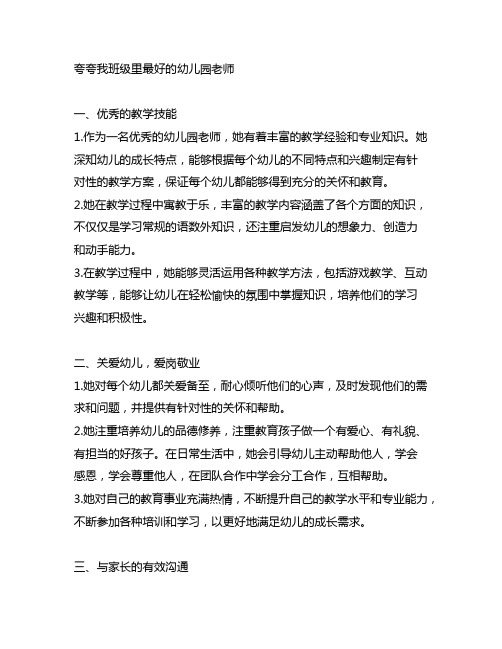 夸夸我班级里最好的幼儿园老师

一、优秀的教学技能
1.作为一名优秀的幼儿园老师，她有着丰富的教学经验和专业知识。她深知幼儿的成长特点，能够根据每个幼儿的不同特点和兴趣制定有针对性的教学方案，保证每个幼儿都能够得到充分的关怀和教育。
2.她在教学过程中寓教于乐，丰富的教学内容涵盖了各个方面的知识，不仅仅是学习常规的语数外知识，还注重启发幼儿的想象力、创造力和动手能力。
3.在教学过程中，她能够灵活运用各种教学方法，包括游戏教学、互动教学等，能够让幼儿在轻松愉快的氛围中掌握知识，培养他们的学习兴趣和积极性。

二、关爱幼儿，爱岗敬业
1.她对每个幼儿都关爱备至，耐心倾听他们的心声，及时发现他们的需求和问题，并提供有针对性的关怀和帮助。
2.她注重培养幼儿的品德修养，注重教育孩子做一个有爱心、有礼貌、有担当的好孩子。在日常生活中，她会引导幼儿主动帮助他人，学会感恩，学会尊重他人，在团队合作中学会分工合作，互相帮助。
3.她对自己的教育事业充满热情，不断提升自己的教学水平和专业能力，不断参加各种培训和学习，以更好地满足幼儿的成长需求。

三、与家长的有效沟通